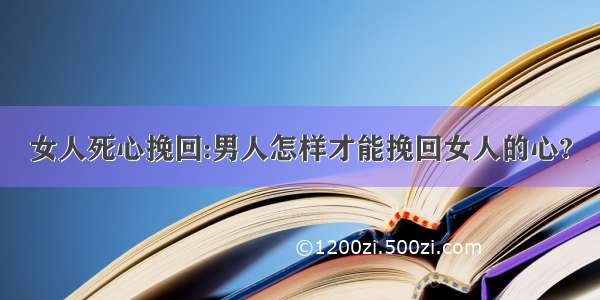 女人死心挽回:男人怎样才能挽回女人的心?

©1200zi.500zi.com